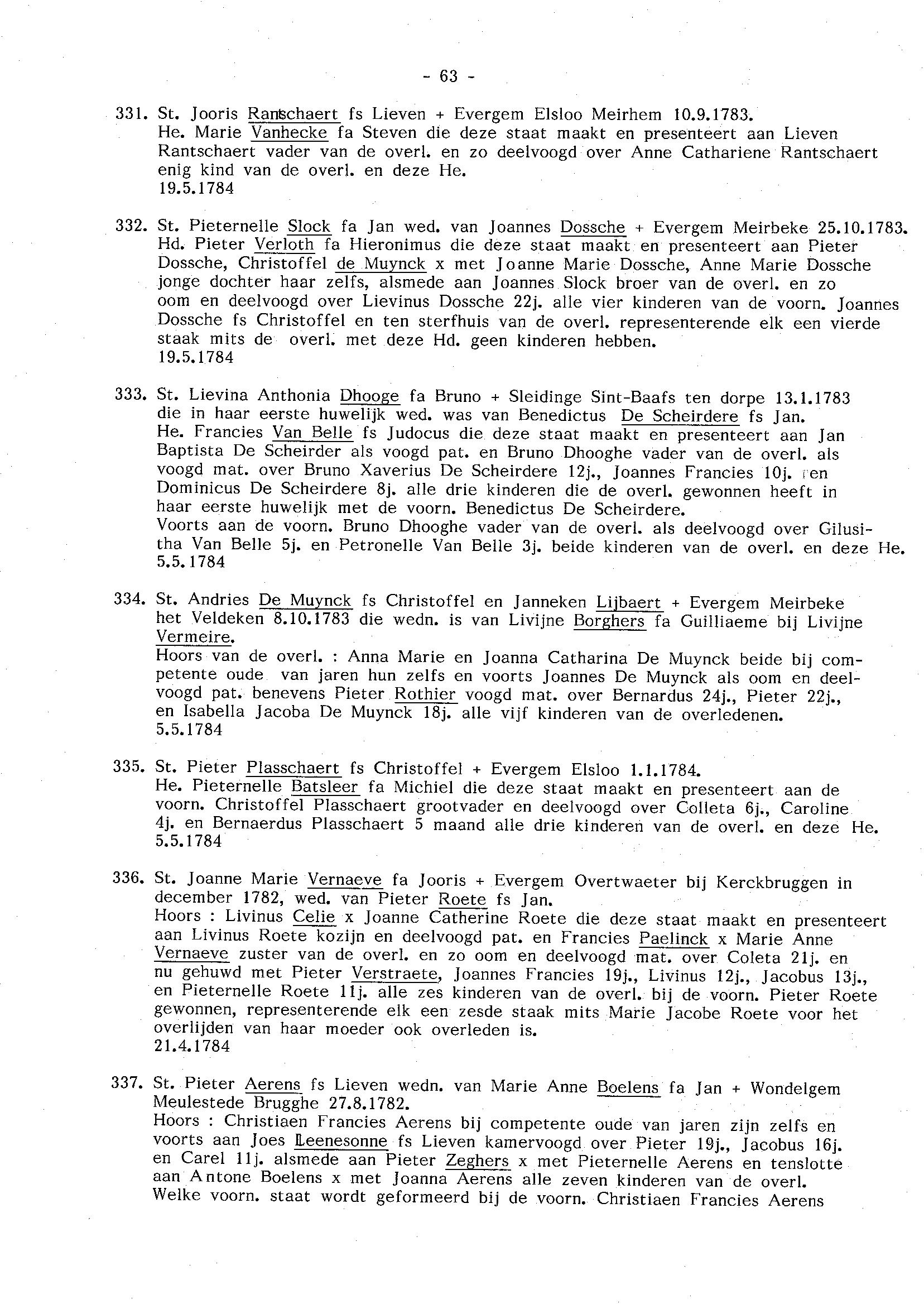 - 63 -

331. St. Jooris Rantschaert fs Lieven + Evergem Elsloo Meirhem 10.9.1783. He. Marie Vanhecke fa Steven die deze staat maakt en presenteert aan Lieven Rantschaert vader van de overl. en zo deelvoogd over Anne Cathariene Rantschaert enig kind van de overl. en deze He.
19.5.1784

332. St. Pieternelle Slock fa Jan wed. van Joannes Dossche + Evergem Meirbeke 25.10.1783. Hd. Pieter Verloth fa Hieronimus die deze staat maakt en presenteert aan Pieter Dossche, Christoffel de Muynck x met Joanne Marie Dossche, Anne Marie Dossche jonge dochter haar zelfs, alsmede aan Joannes Slock broer van de overl. en zo oom en deelvoogd over Lievinus Dossche 22j. alle vier kinderen van de voorn. Joannes Dossche fs Christoffel en ten sterfhuis van de overl. representerende elk een vierde staak mits de overl. met deze Hd. geen kinderen hebben.
19.5.1784

333. St. Lievina Anthonia Dhooge fa Bruno + Sleidinge Sint-Baafs ten dorpe 13.1.1783 die in haar eerste huwelijk wed. was van Benedictus De Scheirdere fs Jan. He. Francies Van Belle fs Judocus die deze staat maakt en presenteert aan Jan Baptista De Scheirder als voogd pat. en Bruno Dhooghe vader van de overl. als voogd mat. over Bruno Xaverius De Scheirdere 12j., Joannes Francies 10j. en Dominicus De Scheirdere 8j. alle drie kinderen die de overl. gewonnen heeft in haar eerste huwelijk met de voorn. Benedictus De Scheirdere.
Voorts aan de voorn. Bruno Dhooghe vader van de overl. als deelvoogd over Gilusitha Van Belle 5j. en Petronelle Van Belle 3j. beide kinderen van de overl. en deze He.
5.5.1784

334. St. Andries De Muynck fs Christoffel en Janneken Lijbaert + Evergem Meirbeke het Veldeken 8.10.1783 die wedn. is van Livijne Borghers fa Guilliaeme bij Livijne Vermeire.
Hoors van de overl. : Anna Marie en Joanna Catharina De Muynck beide bij competente oude van jaren hun zelfs en voorts Joannes De Muynck als oom en deelvoogd pat. benevens Pieter Rothier voogd mat. over Bernardus 24j., Pieter 22j., en Isabella Jacoba De Muynck 18j. alle vijf kinderen van de overledenen.
5.5.1784

335. St. Pieter Plasschaert fs Christoffel + Evergem Elsloo 1.1.1784. He. Pieternelle Batsleer fa Michiel die deze staat maakt en presenteert aan de voorn. Christoffel Plasschaert grootvader en deelvoogd over Colleta 6j., Caroline 4j. en Bernaerdus Plasschaert 5 maand alle drie kinderen van de overl. en deze He.
5.5.1784

336. St. Joanne Marie Vernaeve fa Jooris + Evergem Overtwaeter bij Kerckbruggen in december 1782, wed. van Pieter Roete fs Jan.
Hoors : Livinus Celie x Joanne Catherine Roete die deze staat maakt en presenteert aan Livinus Roete kozijn en deelvoogd pat. en Francies Paelinck x Marie Anne Vernaeve zuster van de overl. en zo oom en deelvoogd mat. over Coleta 21j. en nu gehuwd met Pieter Verstraete, Joannes Francies 19j., Livinus 12j., Jacobus 13j., en Pieternelle Roete 11j. alle zes kinderen van de overl. bij de voorn. Pieter Roete gewonnen, representerende elk een zesde staak mits Marie Jacobe Roete voor het overlijden van haar moeder ook overleden is.
21.4.1784

337. St. Pieter Aerens fs Lieven wedn. van Marie Anne Boelens fa Jan + Wondelgem Meulestede Brugghe 27.8.1782.
Hoors : Christiaen Francies Aerens bij competente oude van jaren zijn zelfs en voorts aan Joes Leenesonne fs Lieven kamervoogd over Pieter 19j., Jacobus 16j. en Carel 11j. alsmede aan Pieter Zeghers x met Pieternelle Aerens en tenslotte aan Antone Boelens x met Joanna Aerens alle zeven kinderen van de overl. Welke voorn. staat wordt geformeerd bij de voorn. Christiaen Francies Aerens